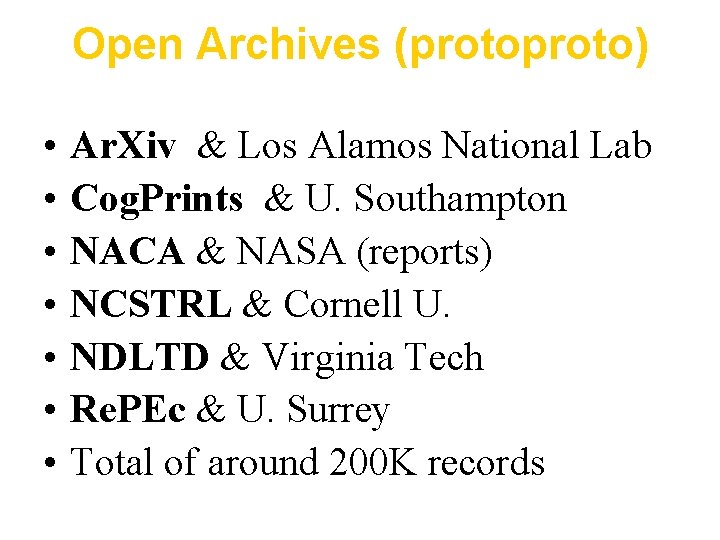 Open Archives (protoproto)

• ArXiv & Los Alamos National Lab
• CogPrints & U. Southampton
• NACA & NASA (reports)
• NCSTRL & Cornell U.
• NDLTD & Virginia Tech
• RePEc & U. Surrey
• Total of around 200K records